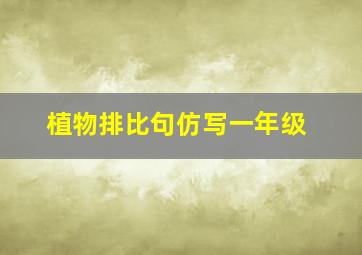 植物排比句仿写一年级